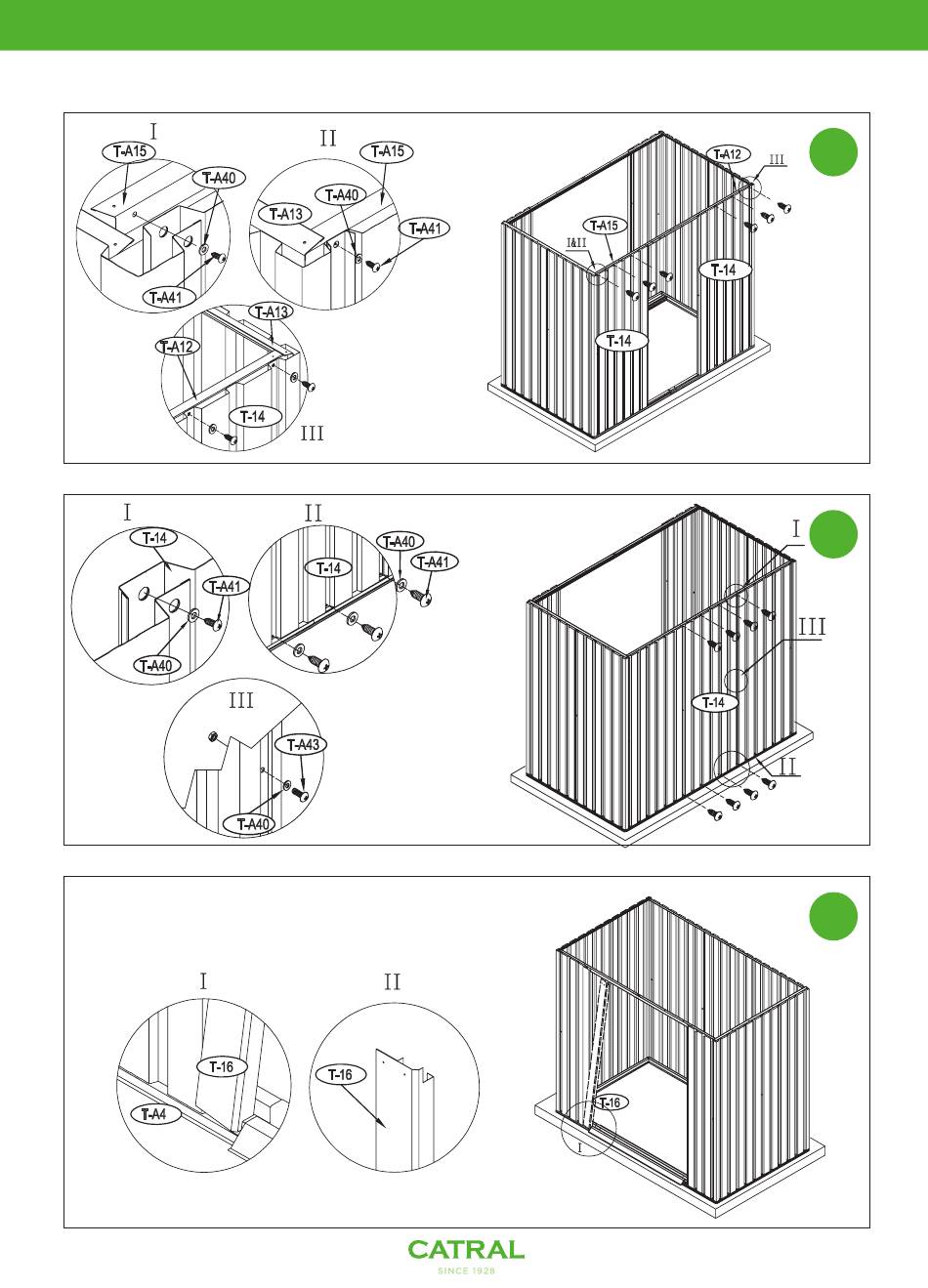 I
T-A15
T-A40
T-A41
II
T-A15
T-A40
T-A13
T-A41
T-A13
T-A12
T-14
III
T-A12
III
T-A15
I&II
T-14
T-14

I
T-14
T-A41
T-A40
II
T-14
T-A40
T-A41
III
T-A43
T-A40
I
III
T-14
II

I
T-16
T-A4
II
T-16
T-16
I

CATRAL
SINCE 1928